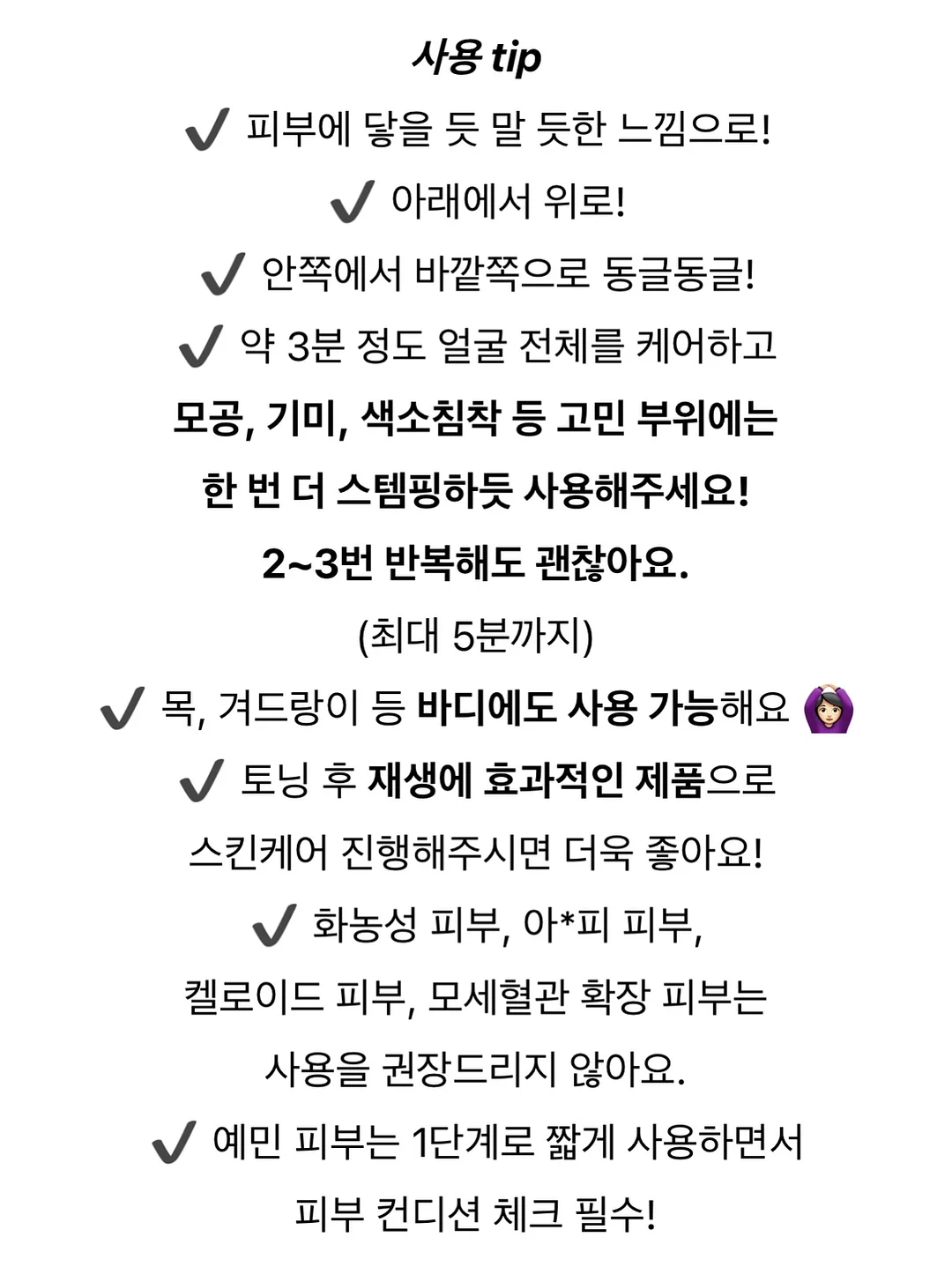 사용 tip

✔ 피부에 닿을 듯 말 듯한 느낌으로!

✔ 아래에서 위로!

✔ 안쪽에서 바깥쪽으로 동글동글!

✔ 약 3분 정도 얼굴 전체를 케어하고 모공, 기미, 색소침착 등 고민 부위에는 한 번 더 스템핑하듯 사용해주세요! 2~3번 반복해도 괜찮아요. (최대 5분까지)

✔ 목, 겨드랑이 등 바디에도 사용 가능해요 🙆🏻‍♀️

✔ 토닝 후 재생에 효과적인 제품으로 스킨케어 진행해주시면 더욱 좋아요!

✔ 화농성 피부, 아*피 피부, 켈로이드 피부, 모세혈관 확장 피부는 사용을 권장드리지 않아요.

✔ 예민 피부는 1단계로 짧게 사용하면서 피부 컨디션 체크 필수!